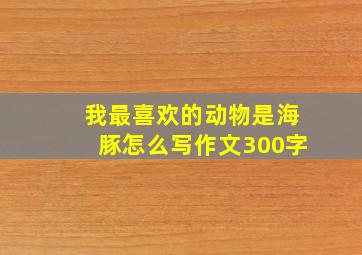 我最喜欢的动物是海豚怎么写作文300字